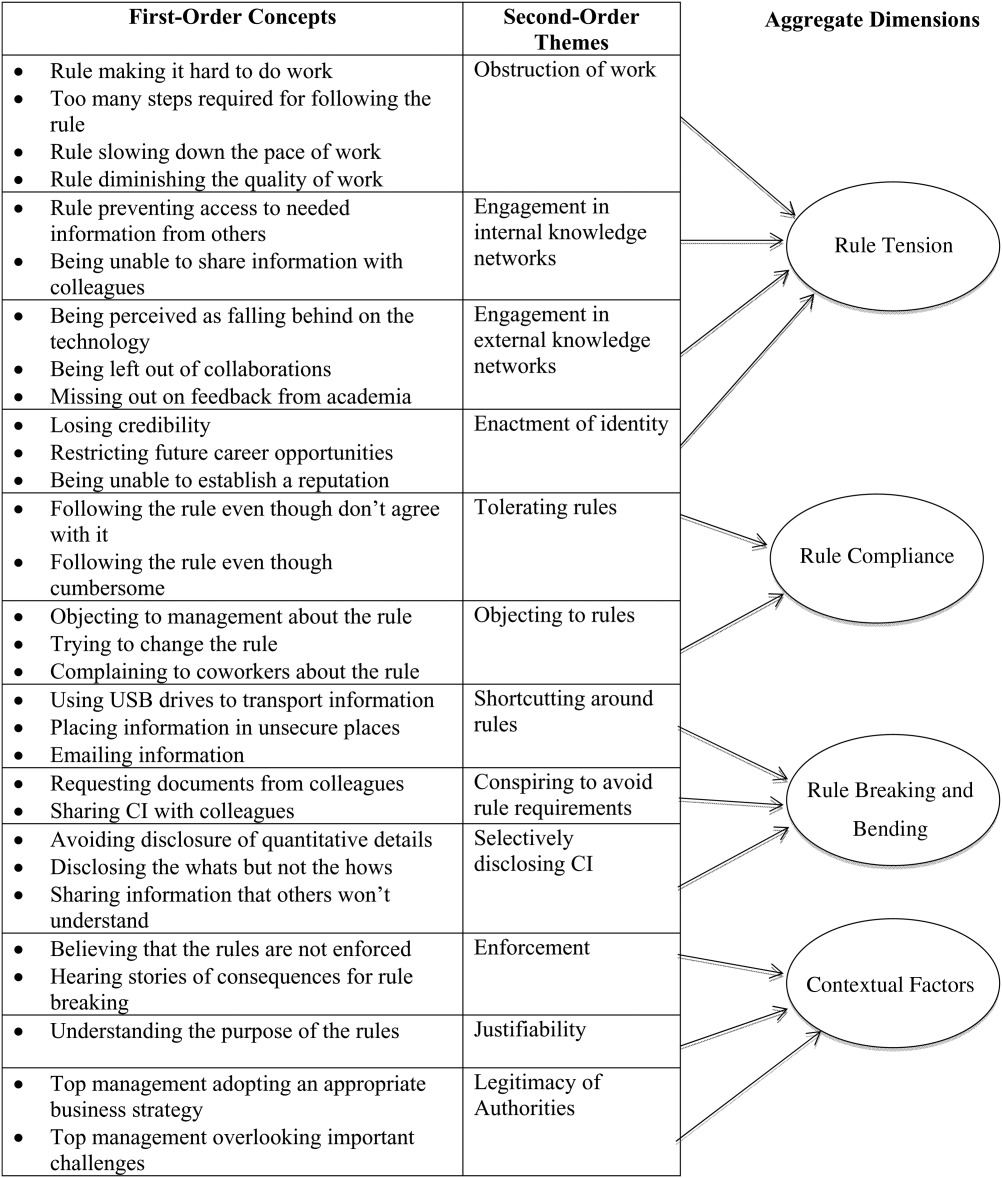 | First-Order Concepts | Second-Order Themes |
|---|---|
| • Rule making it hard to do work • Too many steps required for following the rule • Rule slowing down the pace of work • Rule diminishing the quality of work | Obstruction of work |
| • Rule preventing access to needed information from others • Being unable to share information with colleagues | Engagement in internal knowledge networks |
| • Being perceived as falling behind on the technology • Being left out of collaborations • Missing out on feedback from academia | Engagement in external knowledge networks |
| • Losing credibility • Restricting future career opportunities • Being unable to establish a reputation | Enactment of identity |
| • Following the rule even though don't agree with it • Following the rule even though cumbersome | Tolerating rules |
| • Objecting to management about the rule • Trying to change the rule • Complaining to coworkers about the rule | Objecting to rules |
| • Using USB drives to transport information • Placing information in unsecure places • Emailing information | Shortcutting around rules |
| • Requesting documents from colleagues • Sharing CI with colleagues | Conspiring to avoid rule requirements |
| • Avoiding disclosure of quantitative details • Disclosing the whats but not the hows • Sharing information that others won't understand | Selectively disclosing CI |
| • Believing that the rules are not enforced • Hearing stories of consequences for rule breaking | Enforcement |
| • Understanding the purpose of the rules | Justifiability |
| • Top management adopting an appropriate business strategy • Top management overlooking important challenges | Legitimacy of Authorities |

Aggregate Dimensions

Rule Tension

Rule Compliance

Rule Breaking and Bending

Contextual Factors